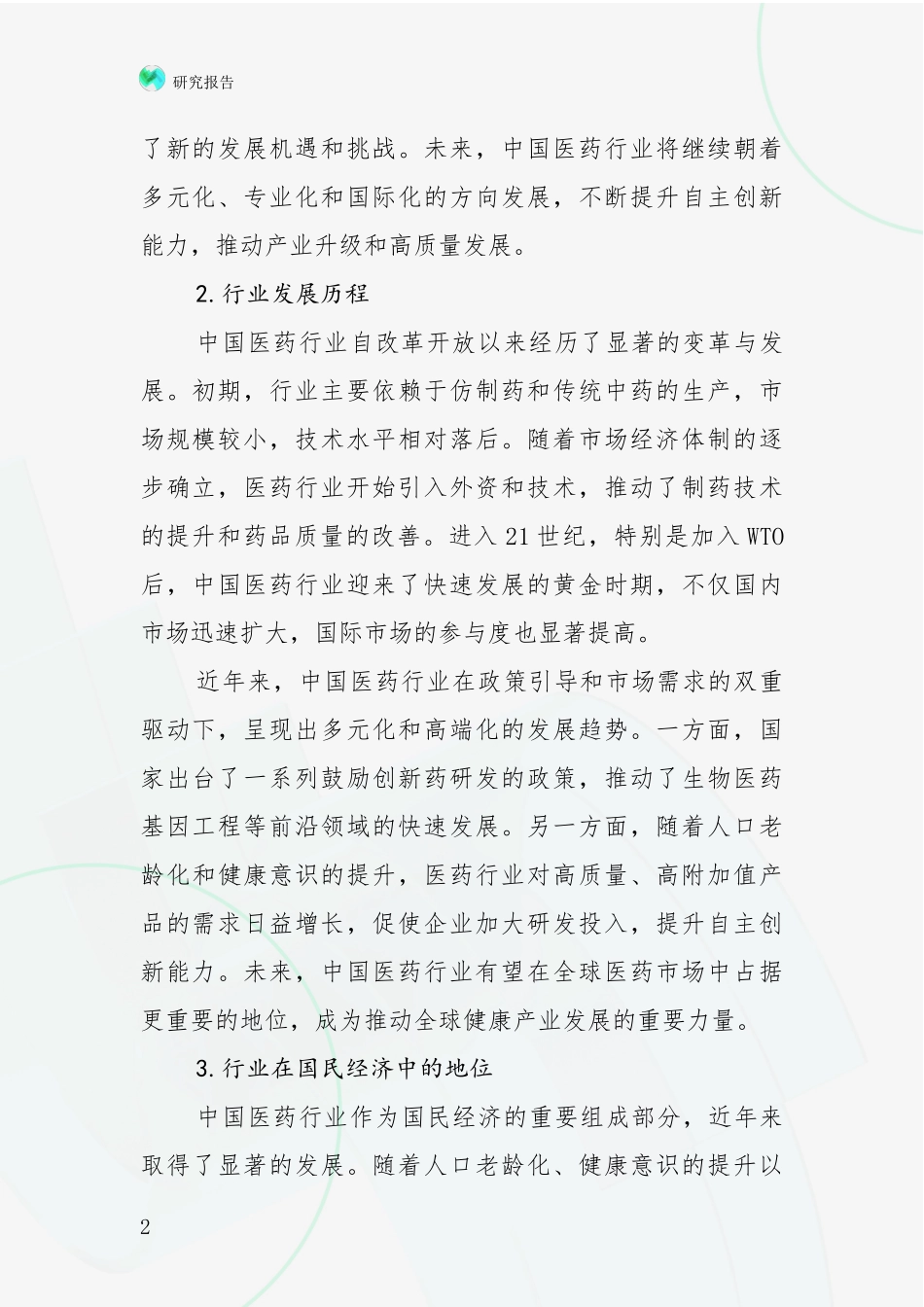 研究报告

了新的发展机遇和挑战。未来，中国医药行业将继续朝着多元化、专业化和国际化的方向发展，不断提升自主创新能力，推动产业升级和高质量发展。

2.行业发展历程

中国医药行业自改革开放以来经历了显著的变革与发展。初期，行业主要依赖于仿制药和传统中药的生产，市场规模较小，技术水平相对落后。随着市场经济体制的逐步确立，医药行业开始引入外资和技术，推动了制药技术的提升和药品质量的改善。进入21世纪，特别是加入WTO后，中国医药行业迎来了快速发展的黄金时期，不仅国内市场迅速扩大，国际市场的参与度也显著提高。

近年来，中国医药行业在政策引导和市场需求的双重驱动下，呈现出多元化和高端化的发展趋势。一方面，国家出台了一系列鼓励创新药研发的政策，推动了生物医药基因工程等前沿领域的快速发展。另一方面，随着人口老龄化和健康意识的提升，医药行业对高质量、高附加值产品的需求日益增长，促使企业加大研发投入，提升自主创新能力。未来，中国医药行业有望在全球医药市场中占据更重要的地位，成为推动全球健康产业发展的重要力量。

3.行业在国民经济中的地位

中国医药行业作为国民经济的重要组成部分，近年来取得了显著的发展。随着人口老龄化、健康意识的提升以

2